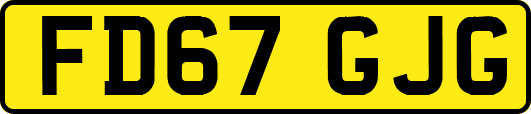 FD67 GJG